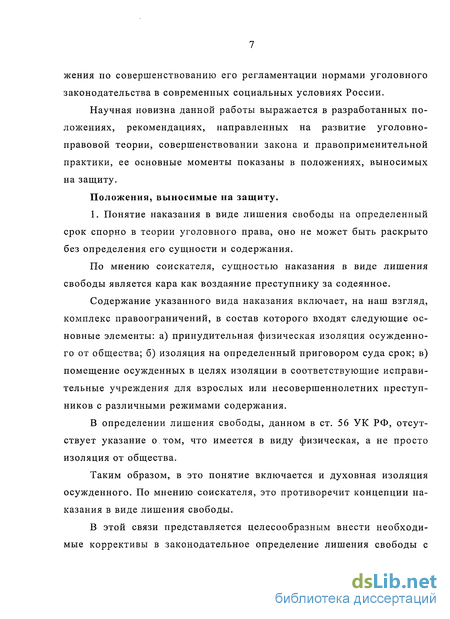 7

жения по совершенствованию его регламентации нормами уголовного законодательства в современных социальных условиях России.

Научная новизна данной работы выражается в разработанных положениях, рекомендациях, направленных на развитие уголовно-правовой теории, совершенствовании закона и правоприменительной практики, ее основные моменты показаны в положениях, выносимых на защиту.

Положения, выносимые на защиту.

1. Понятие наказания в виде лишения свободы на определенный срок спорно в теории уголовного права, оно не может быть раскрыто без определения его сущности и содержания.

По мнению соискателя, сущностью наказания в виде лишения свободы является кара как воздаяние преступнику за содеянное.

Содержание указанного вида наказания включает, на наш взгляд, комплекс правоограничений, в состав которого входят следующие основные элементы: а) принудительная физическая изоляция осужденного от общества; б) изоляция на определенный приговором суда срок; в) помещение осужденных в целях изоляции в соответствующие исправительные учреждения для взрослых или несовершеннолетних преступников с различными режимами содержания.

В определении лишения свободы, данном в ст. 56 УК РФ, отсутствует указание о том, что имеется в виду физическая, а не просто изоляция от общества.

Таким образом, в это понятие включается и духовная изоляция осужденного. По мнению соискателя, это противоречит концепции наказания в виде лишения свободы.

В этой связи представляется целесообразным внести необходимые коррективы в законодательное определение лишения свободы с

dsLib.net
библиотека диссертаций